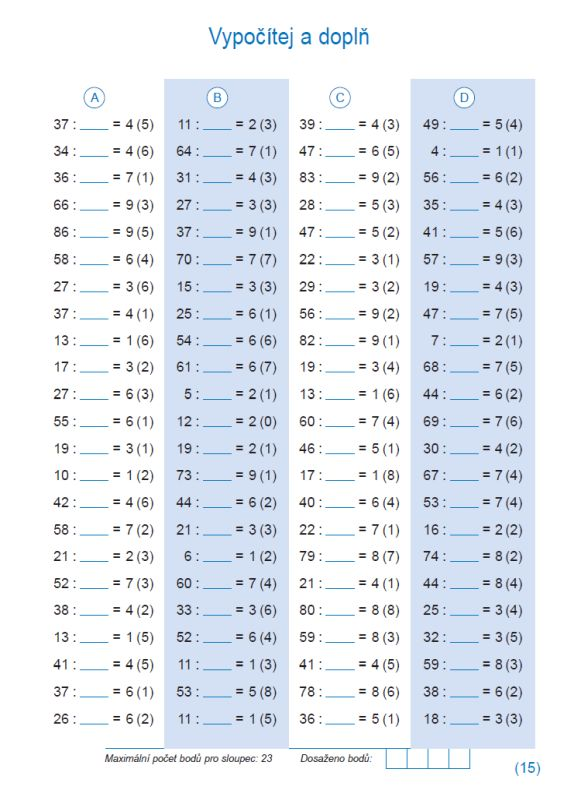 Vypočítej a doplň

A

37 : ____ = 4 (5)
34 : ____ = 4 (6)
36 : ____ = 7 (1)
66 : ____ = 9 (3)
86 : ____ = 9 (5)
58 : ____ = 6 (4)
27 : ____ = 3 (6)
37 : ____ = 4 (1)
13 : ____ = 1 (6)
17 : ____ = 3 (2)
27 : ____ = 6 (3)
55 : ____ = 6 (1)
19 : ____ = 3 (1)
10 : ____ = 1 (2)
42 : ____ = 4 (6)
58 : ____ = 7 (2)
21 : ____ = 2 (3)
52 : ____ = 7 (3)
38 : ____ = 4 (2)
13 : ____ = 1 (5)
41 : ____ = 4 (5)
37 : ____ = 6 (1)
26 : ____ = 6 (2)

B

11 : ____ = 2 (3)
64 : ____ = 7 (1)
31 : ____ = 4 (3)
27 : ____ = 3 (3)
37 : ____ = 9 (1)
70 : ____ = 7 (7)
15 : ____ = 3 (3)
25 : ____ = 6 (1)
54 : ____ = 6 (6)
61 : ____ = 6 (7)
5 : ____ = 2 (1)
12 : ____ = 2 (0)
19 : ____ = 2 (1)
73 : ____ = 9 (1)
44 : ____ = 6 (2)
21 : ____ = 3 (3)
6 : ____ = 1 (2)
60 : ____ = 7 (4)
33 : ____ = 3 (6)
52 : ____ = 6 (4)
11 : ____ = 1 (3)
53 : ____ = 5 (8)
11 : ____ = 1 (5)

C

39 : ____ = 4 (3)
47 : ____ = 6 (5)
83 : ____ = 9 (2)
28 : ____ = 5 (3)
47 : ____ = 5 (2)
22 : ____ = 3 (1)
29 : ____ = 3 (2)
56 : ____ = 9 (2)
82 : ____ = 9 (1)
19 : ____ = 3 (4)
13 : ____ = 1 (6)
60 : ____ = 7 (4)
46 : ____ = 5 (1)
17 : ____ = 1 (8)
40 : ____ = 6 (4)
22 : ____ = 7 (1)
79 : ____ = 8 (7)
21 : ____ = 4 (1)
80 : ____ = 8 (8)
59 : ____ = 8 (3)
41 : ____ = 4 (5)
78 : ____ = 8 (6)
36 : ____ = 5 (1)

D

49 : ____ = 5 (4)
4 : ____ = 1 (1)
56 : ____ = 6 (2)
35 : ____ = 4 (3)
41 : ____ = 5 (6)
57 : ____ = 9 (3)
19 : ____ = 4 (3)
47 : ____ = 7 (5)
7 : ____ = 2 (1)
68 : ____ = 7 (5)
44 : ____ = 6 (2)
69 : ____ = 7 (6)
30 : ____ = 4 (2)
67 : ____ = 7 (4)
53 : ____ = 7 (4)
16 : ____ = 2 (2)
74 : ____ = 8 (2)
44 : ____ = 8 (4)
25 : ____ = 3 (4)
32 : ____ = 3 (5)
59 : ____ = 8 (3)
38 : ____ = 6 (2)
18 : ____ = 3 (3)

Maximální počet bodů pro sloupec: 23 Dosaženo bodů:

(15)